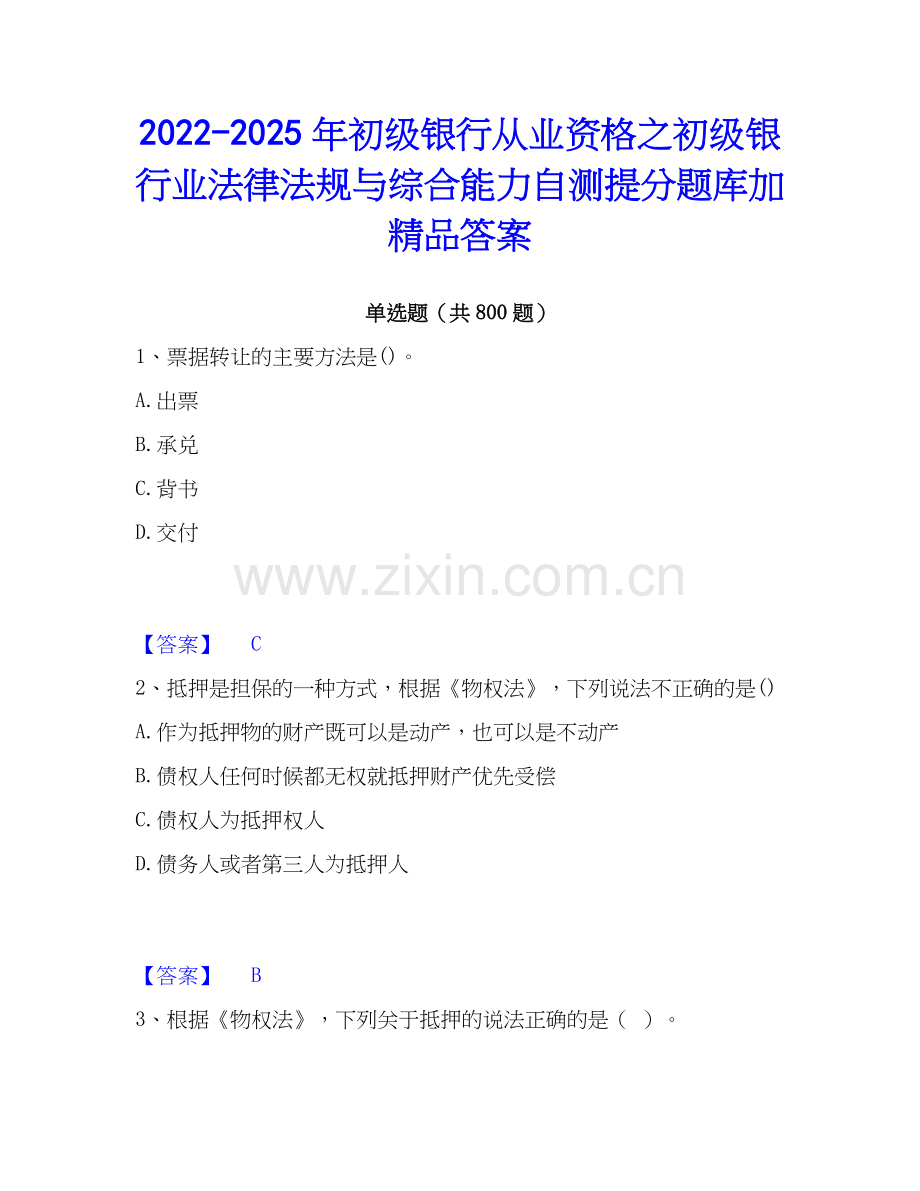 2022-2025年初级银行从业资格之初级银行业法律法规与综合能力自测提分题库加精品答案

单选题（共800题）

1、票据转让的主要方法是()。

A.出票

B.承兑

C.背书

D.交付

【答案】 C

2、抵押是担保的一种方式，根据《物权法》，下列说法不正确的是()

A.作为抵押物的财产既可以是动产，也可以是不动产

B.债权人任何时候都无权就抵押财产优先受偿

C.债权人为抵押权人

D.债务人或者第三人为抵押人

【答案】 B

3、根据《物权法》，下列关于抵押的说法正确的是（ ）。

www.zixin.com.cn